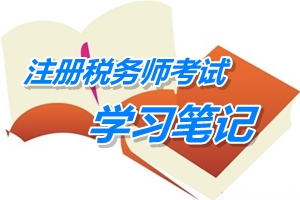 注册税务师考试
学习笔记